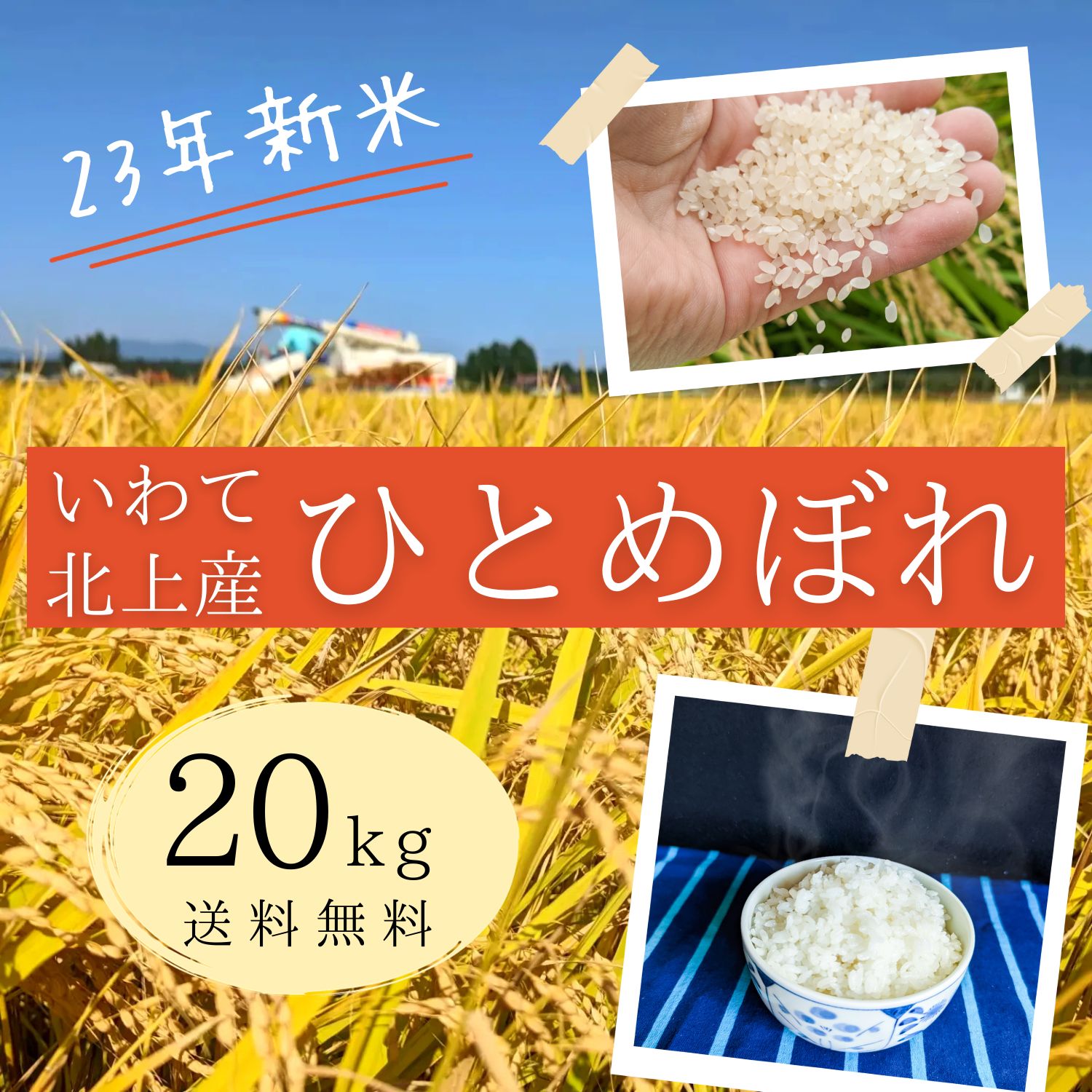 23年新米

いわて
北上産
ひとめぼれ

20kg
送料無料